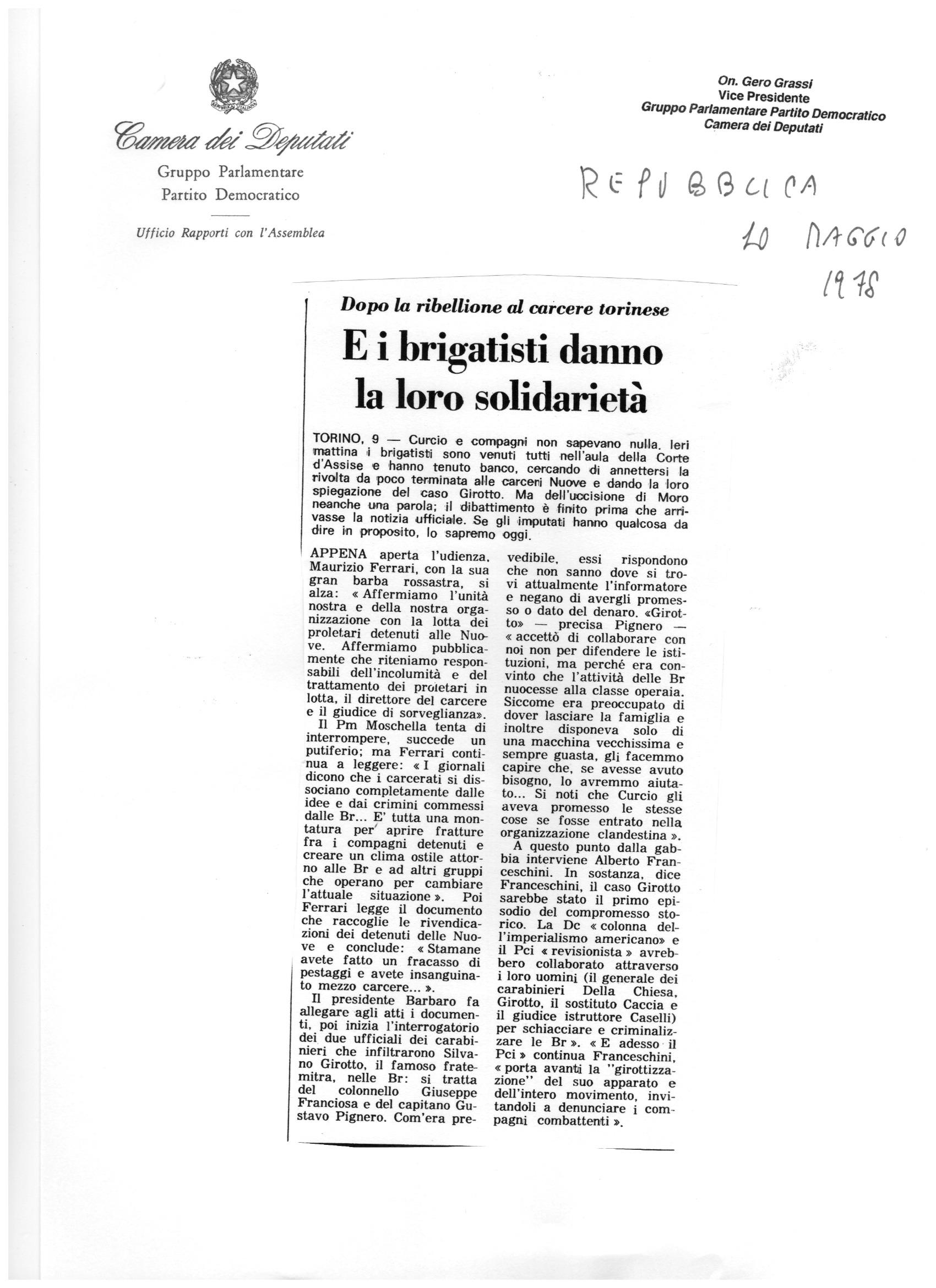 Camera dei Deputati

Gruppo Parlamentare
Partito Democratico

Ufficio Rapporti con l'Assemblea

On. Gero Grassi
Vice Presidente
Gruppo Parlamentare Partito Democratico
Camera dei Deputati

REPUBBLICA
10 MAGGIO
1978

Dopo la ribellione al carcere torinese

E i brigatisti danno la loro solidarietà

TORINO, 9 — Curcio e compagni non sapevano nulla. Ieri mattina i brigatisti sono venuti tutti nell'aula della Corte d'Assise e hanno tenuto banco, cercando di annettersi la rivolta da poco terminata alle carceri Nuove e dando la loro spiegazione del caso Girotto. Ma dell'uccisione di Moro neanche una parola; il dibattimento è finito prima che arrivasse la notizia ufficiale. Se gli imputati hanno qualcosa da dire in proposito, lo sapremo oggi.

APPENA aperta l'udienza, Maurizio Ferrari, con la sua gran barba rossastra, si alza: « Affermiamo l'unità nostra e della nostra organizzazione con la lotta dei proletari detenuti alle Nuove. Affermiamo pubblicamente che riteniamo responsabili dell'incolumità e del trattamento dei proletari in lotta, il direttore del carcere e il giudice di sorveglianza».

Il Pm Moschella tenta di interrompere, succede un putiferio; ma Ferrari continua a leggere: « I giornali dicono che i carcerati si dissociano completamente dalle idee e dai crimini commessi dalle Br... E' tutta una montatura per aprire fratture fra i compagni detenuti e creare un clima ostile attorno alle Br e ad altri gruppi che operano per cambiare l'attuale situazione ». Poi Ferrari legge il documento che raccoglie le rivendicazioni dei detenuti delle Nuove e conclude: « Stamane avete fatto un fracasso di pestaggi e avete insanguinato mezzo carcere... ».

Il presidente Barbaro fa allegare agli atti i documenti, poi inizia l'interrogatorio dei due ufficiali dei carabinieri che infiltrarono Silvano Girotto, il famoso fratemitra, nelle Br: si tratta del colonnello Giuseppe Franciosa e del capitano Gustavo Pignero. Com'era prevedibile, essi rispondono che non sanno dove si trovi attualmente l'informatore e negano di avergli promesso o dato del denaro. «Girotto» — precisa Pignero — « accettò di collaborare con noi non per difendere le istituzioni, ma perché era convinto che l'attività delle Br nuocesse alla classe operaia. Siccome era preoccupato di dover lasciare la famiglia e inoltre disponeva solo di una macchina vecchissima e sempre guasta, gli facemmo capire che, se avesse avuto bisogno, lo avremmo aiutato... Si noti che Curcio gli aveva promesso le stesse cose se fosse entrato nella organizzazione clandestina ».

A questo punto dalla gabbia interviene Alberto Franceschini. In sostanza, dice Franceschini, il caso Girotto sarebbe stato il primo episodio del compromesso storico. La Dc « colonna dell'imperialismo americano» e il Pci « revisionista » avrebbero collaborato attraverso i loro uomini (il generale dei carabinieri Della Chiesa, Girotto, il sostituto Caccia e il giudice istruttore Caselli) per schiacciare e criminalizzare le Br ». « E adesso il Pci » continua Franceschini, « porta avanti la "girottizzazione" del suo apparato e dell'intero movimento, invitandoli a denunciare i compagni combattenti ».